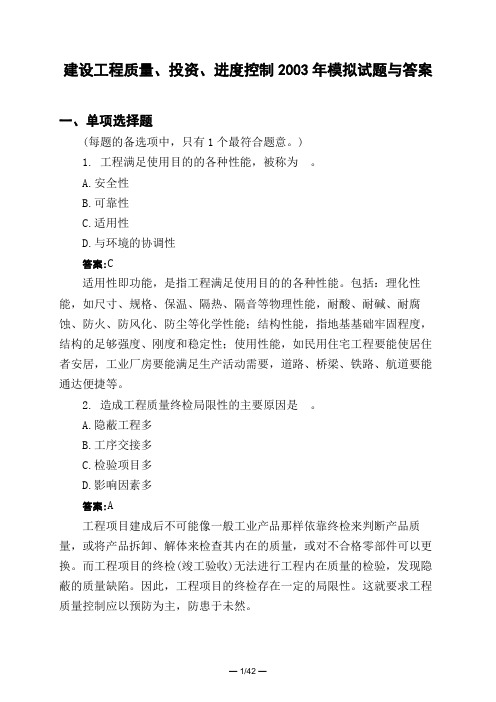 建设工程质量、投资、进度控制 2003 年模拟试题与答案

一、单项选择题

（每题的备选项中，只有 1 个最符合题意。）

1. 工程满足使用目的的各种性能，被称为 。

A. 安全性

B. 可靠性

C. 适用性

D. 与环境的协调性

答案:C

适用性即功能，是指工程满足使用目的的各种性能。包括：理化性能，如尺寸、规格、保温、隔热、隔音等物理性能，耐酸、耐碱、耐腐蚀、防火、防风化、防尘等化学性能；结构性能，指地基基础牢固程度，结构的足够强度、刚度和稳定性；使用性能，如民用住宅工程要能使居住者安居，工业厂房要能满足生产活动需要，道路、桥梁、铁路、航道要能通达便捷等。

2. 造成工程质量终检局限性的主要原因是 。

A. 隐蔽工程多

B. 工序交接多

C. 检验项目多

D. 影响因素多

答案:A

工程项目建成后不可能像一般工业产品那样依靠终检来判断产品质量，或将产品拆卸、解体来检查其内在的质量，或对不合格零部件可以更换。而工程项目的终检(竣工验收)无法进行工程内在质量的检验，发现隐蔽的质量缺陷。因此，工程项目的终检存在一定的局限性。这就要求工程质量控制应以预防为主，防患于未然。

— 1/42 —